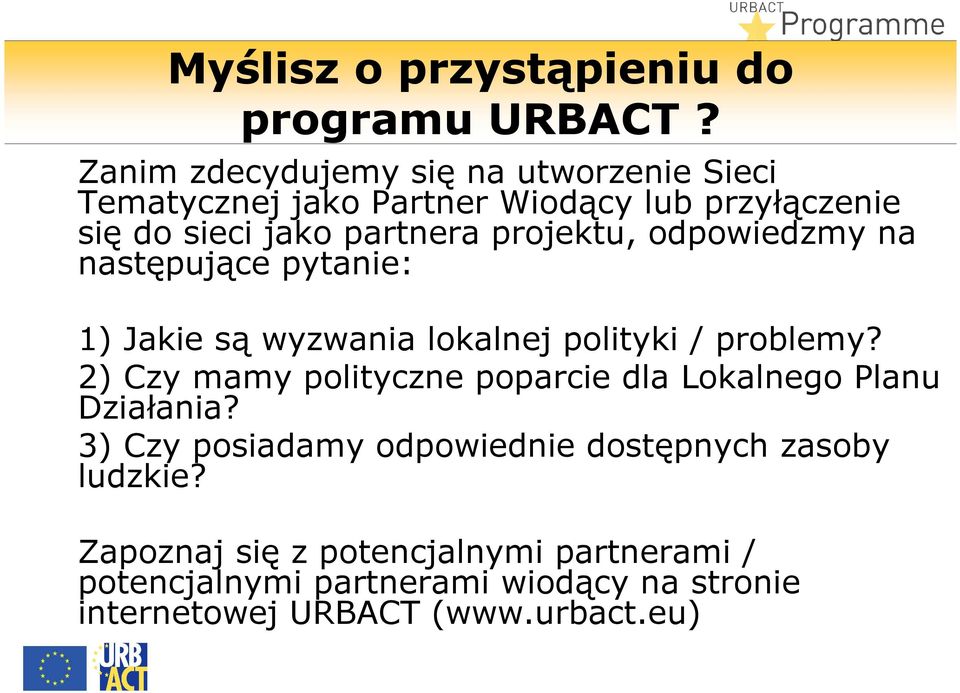 URBACT Programme

Myślisz o przystąpieniu do programu URBACT ?

Zanim zdecydujemy się na utworzenie Sieci Tematycznej jako Partner Wiodący lub przyłączenie się do sieci jako partnera projektu, odpowiedzmy na następujące pytanie:

1) Jakie są wyzwania lokalnej polityki / problemy?
2) Czy mamy polityczne poparcie dla Lokalnego Planu Działania?
3) Czy posiadamy odpowiednie dostępnych zasoby ludzkie?

Zapoznaj się z potencjalnymi partnerami / potencjalnymi partnerami wiodący na stronie internetowej URBACT (www.urbact.eu)

URB ACT